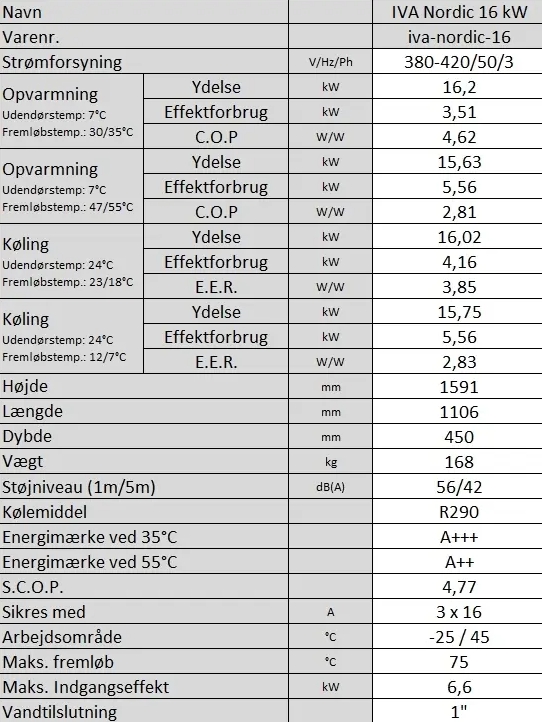 | Navn | | | IVA Nordic 16 kW |
|---|---|---|---|
| Varenr. | | | iva-nordic-16 |
| Strømforsyning | | V/Hz/Ph | 380-420/50/3 |
| Opvarmning Udendørstemp: 7°C Fremløbstemp.: 30/35°C | Ydelse | kW | 16,2 |
| | Effektforbrug | kW | 3,51 |
| | C.O.P | W/W | 4,62 |
| Opvarmning Udendørstemp: 7°C Fremløbstemp.: 47/55°C | Ydelse | kW | 15,63 |
| | Effektforbrug | kW | 5,56 |
| | C.O.P | W/W | 2,81 |
| Køling Udendørstemp: 24°C Fremløbstemp.: 23/18°C | Ydelse | kW | 16,02 |
| | Effektforbrug | kW | 4,16 |
| | E.E.R. | W/W | 3,85 |
| Køling Udendørstemp: 24°C Fremløbstemp.: 12/7°C | Ydelse | kW | 15,75 |
| | Effektforbrug | kW | 5,56 |
| | E.E.R. | W/W | 2,83 |
| Højde | | mm | 1591 |
| Længde | | mm | 1106 |
| Dybde | | mm | 450 |
| Vægt | | kg | 168 |
| Støjniveau (1m/5m) | | dB(A) | 56/42 |
| Kølemiddel | | | R290 |
| Energimærke ved 35°C | | | A+++ |
| Energimærke ved 55°C | | | A++ |
| S.C.O.P. | | | 4,77 |
| Sikres med | | A | 3 x 16 |
| Arbejdsområde | | °C | -25 / 45 |
| Maks. fremløb | | °C | 75 |
| Maks. Indgangseffekt | | kW | 6,6 |
| Vandtilslutning | | | 1" |